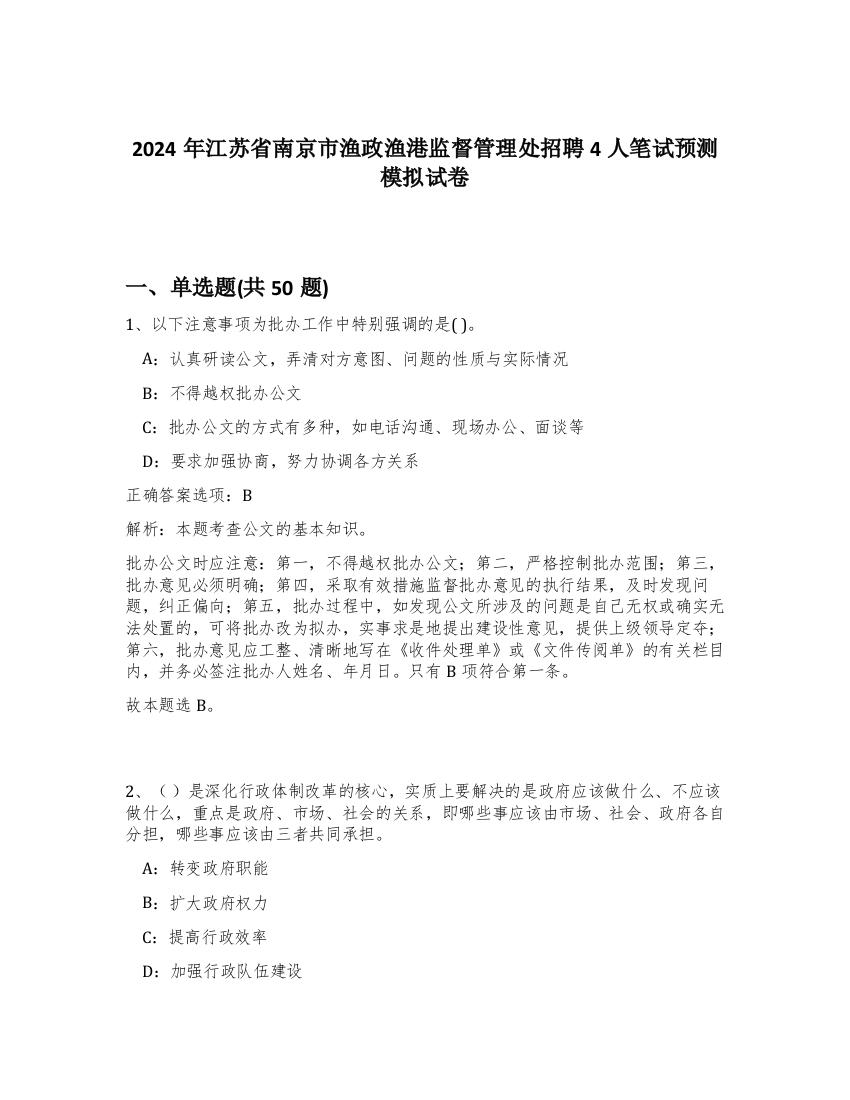 2024 年江苏省南京市渔政渔港监督管理处招聘 4 人笔试预测模拟试卷

一、单选题(共 50 题)

1、以下注意事项为批办工作中特别强调的是( )。

A：认真研读公文，弄清对方意图、问题的性质与实际情况

B：不得越权批办公文

C：批办公文的方式有多种，如电话沟通、现场办公、面谈等

D：要求加强协商，努力协调各方关系

正确答案选项：B

解析：本题考查公文的基本知识。

批办公文时应注意：第一，不得越权批办公文；第二，严格控制批办范围；第三，批办意见必须明确；第四，采取有效措施监督批办意见的执行结果，及时发现问题，纠正偏向；第五，批办过程中，如发现公文所涉及的问题是自己无权或确实无法处置的，可将批办改为拟办，实事求是地提出建设性意见，提供上级领导定夺；第六，批办意见应工整、清晰地写在《收件处理单》或《文件传阅单》的有关栏目内，并务必签注批办人姓名、年月日。只有 B 项符合第一条。

故本题选 B。

2、（）是深化行政体制改革的核心，实质上要解决的是政府应该做什么、不应该做什么，重点是政府、市场、社会的关系，即哪些事应该由市场、社会、政府各自分担，哪些事应该由三者共同承担。

A：转变政府职能

B：扩大政府权力

C：提高行政效率

D：加强行政队伍建设